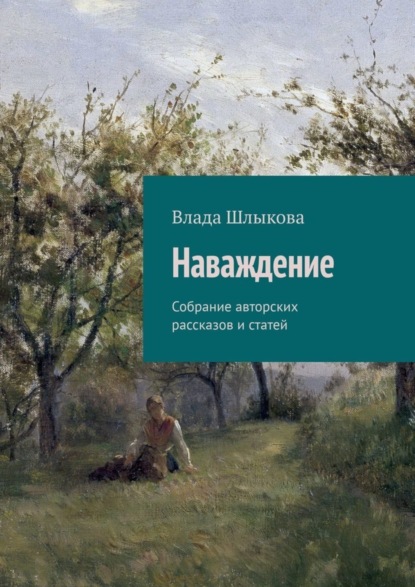 Влада Шлыкова

Наваждение

Собрание авторских рассказов и статей